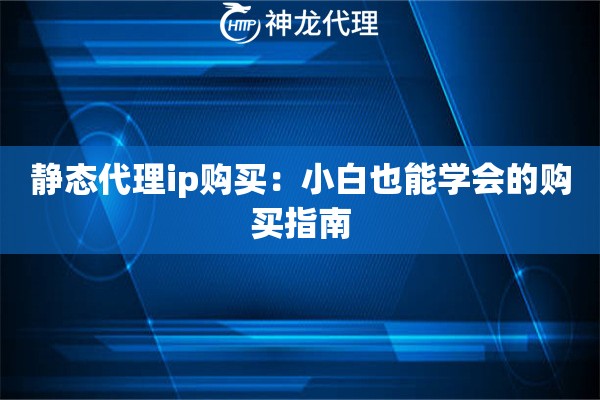 HTTP 神龙代理

静态代理ip购买：小白也能学会的购买指南